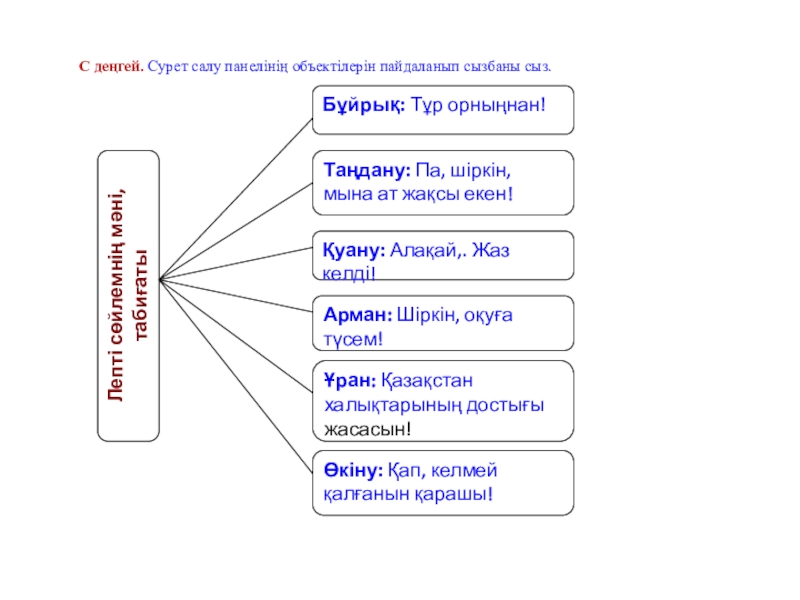 С деңгей. Сурет салу панелінің объектілерін пайдаланып сызбаны сыз.

Лепті сөйлемнің мәні, табиғаты

Бұйрық: Тұр орныңнан!

Таңдану: Па, шіркін, мына ат жақсы екен!

Қуану: Алақай,. Жаз келді!

Арман: Шіркін, оқуға түсем!

Ұран: Қазақстан халықтарының достығы жасасын!

Өкіну: Қап, келмей қалғанын қарашы!